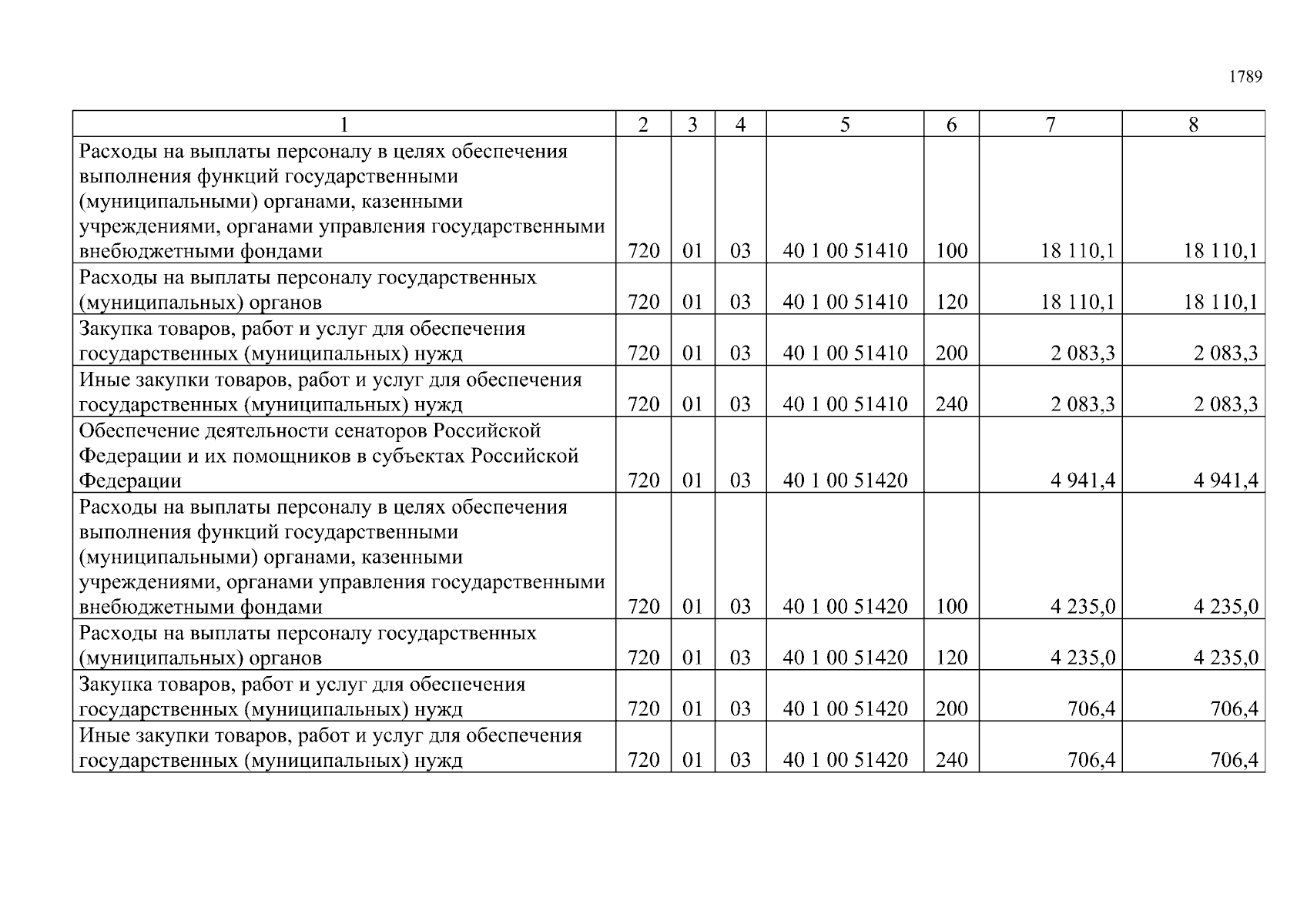 1789

| 1 | 2 | 3 | 4 | 5 | 6 | 7 | 8 |
|---|---|---|---|---|---|---|---|
| Расходы на выплаты персоналу в целях обеспечения выполнения функций государственными (муниципальными) органами, казенными учреждениями, органами управления государственными внебюджетными фондами | 720 | 01 | 03 | 40 1 00 51410 | 100 | 18 110,1 | 18 110,1 |
| Расходы на выплаты персоналу государственных (муниципальных) органов | 720 | 01 | 03 | 40 1 00 51410 | 120 | 18 110,1 | 18 110,1 |
| Закупка товаров, работ и услуг для обеспечения государственных (муниципальных) нужд | 720 | 01 | 03 | 40 1 00 51410 | 200 | 2 083,3 | 2 083,3 |
| Иные закупки товаров, работ и услуг для обеспечения государственных (муниципальных) нужд | 720 | 01 | 03 | 40 1 00 51410 | 240 | 2 083,3 | 2 083,3 |
| Обеспечение деятельности сенаторов Российской Федерации и их помощников в субъектах Российской Федерации | 720 | 01 | 03 | 40 1 00 51420 | | 4 941,4 | 4 941,4 |
| Расходы на выплаты персоналу в целях обеспечения выполнения функций государственными (муниципальными) органами, казенными учреждениями, органами управления государственными внебюджетными фондами | 720 | 01 | 03 | 40 1 00 51420 | 100 | 4 235,0 | 4 235,0 |
| Расходы на выплаты персоналу государственных (муниципальных) органов | 720 | 01 | 03 | 40 1 00 51420 | 120 | 4 235,0 | 4 235,0 |
| Закупка товаров, работ и услуг для обеспечения государственных (муниципальных) нужд | 720 | 01 | 03 | 40 1 00 51420 | 200 | 706,4 | 706,4 |
| Иные закупки товаров, работ и услуг для обеспечения государственных (муниципальных) нужд | 720 | 01 | 03 | 40 1 00 51420 | 240 | 706,4 | 706,4 |